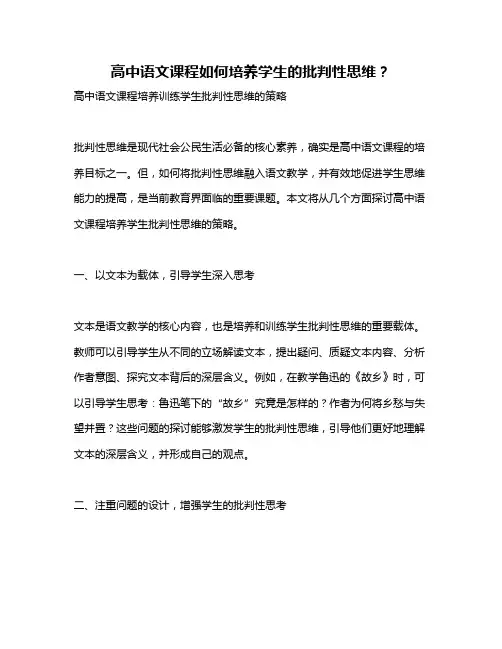 高中语文课程如何培养学生的批判性思维？

高中语文课程培养训练学生批判性思维的策略

批判性思维是现代社会公民生活必备的核心素养，确实是高中语文课程的培养目标之一。但，如何将批判性思维融入语文教学，并有效地促进学生思维能力的提高，是当前教育界面临的重要课题。本文将从几个方面探讨高中语文课程培养学生批判性思维的策略。

一、以文本为载体，引导学生深入思考

文本是语文教学的核心内容，也是培养和训练学生批判性思维的重要载体。教师可以引导学生从不同的立场解读文本，提出疑问、质疑文本内容、分析作者意图、探究文本背后的深层含义。例如，在教学鲁迅的《故乡》时，可以引导学生思考：鲁迅笔下的“故乡”究竟是怎样的？作者为何将乡愁与失望并置？这些问题的探讨能够激发学生的批判性思维，引导他们更好地理解文本的深层含义，并形成自己的观点。

二、注重问题的设计，增强学生的批判性思考